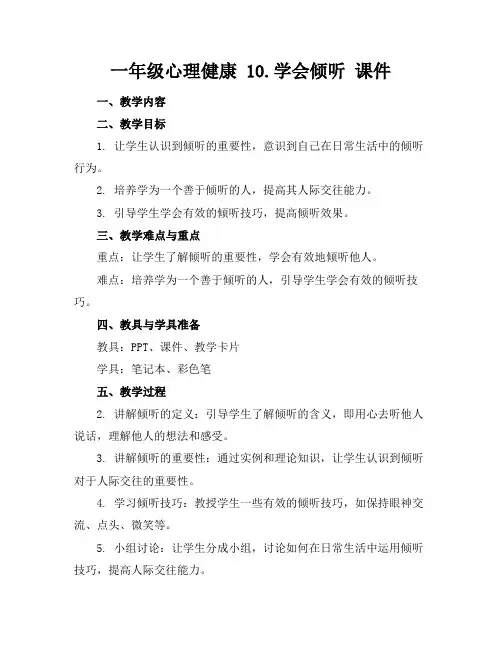 一年级心理健康 10.学会倾听 课件

一、教学内容

二、教学目标

1. 让学生认识到倾听的重要性，意识到自己在日常生活中的倾听行为。

2. 培养学为一个善于倾听的人，提高其人际交往能力。

3. 引导学生学会有效的倾听技巧，提高倾听效果。

三、教学难点与重点

重点：让学生了解倾听的重要性，学会有效地倾听他人。

难点：培养学为一个善于倾听的人，引导学生学会有效的倾听技巧。

四、教具与学具准备

教具：PPT、课件、教学卡片

学具：笔记本、彩色笔

五、教学过程

2. 讲解倾听的定义：引导学生了解倾听的含义，即用心去听他人说话，理解他人的想法和感受。

3. 讲解倾听的重要性：通过实例和理论知识，让学生认识到倾听对于人际交往的重要性。

4. 学习倾听技巧：教授学生一些有效的倾听技巧，如保持眼神交流、点头、微笑等。

5. 小组讨论：让学生分成小组，讨论如何在日常生活中运用倾听技巧，提高人际交往能力。